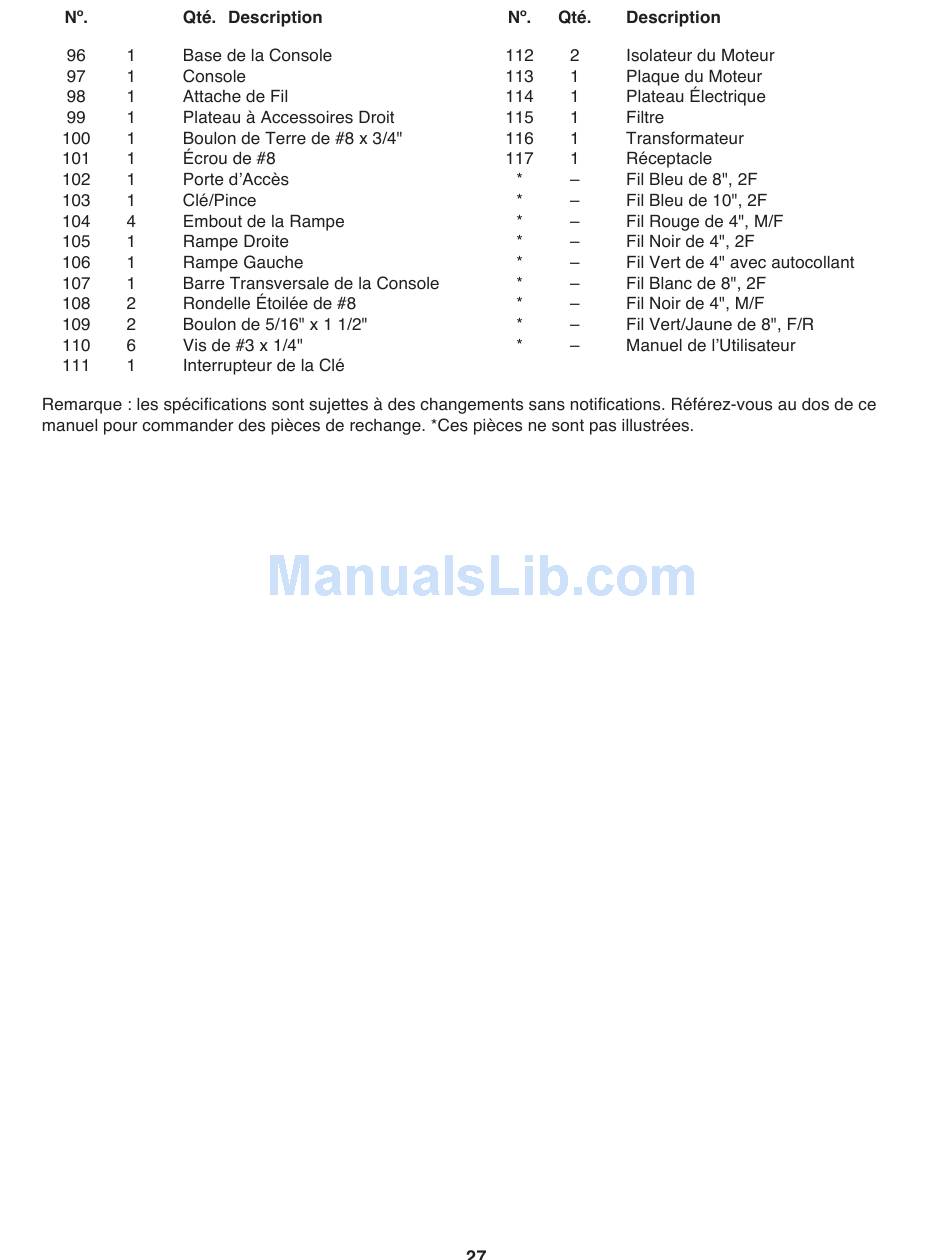 | Nº. | Qté. | Description |
|---|---|---|
| 96 | 1 | Base de la Console |
| 97 | 1 | Console |
| 98 | 1 | Attache de Fil |
| 99 | 1 | Plateau à Accessoires Droit |
| 100 | 1 | Boulon de Terre de #8 x 3/4" |
| 101 | 1 | Écrou de #8 |
| 102 | 1 | Porte d'Accès |
| 103 | 1 | Clé/Pince |
| 104 | 4 | Embout de la Rampe |
| 105 | 1 | Rampe Droite |
| 106 | 1 | Rampe Gauche |
| 107 | 1 | Barre Transversale de la Console |
| 108 | 2 | Rondelle Étoilée de #8 |
| 109 | 2 | Boulon de 5/16" x 1 1/2" |
| 110 | 6 | Vis de #3 x 1/4" |
| 111 | 1 | Interrupteur de la Clé |

| Nº. | Qté. | Description |
|---|---|---|
| 112 | 2 | Isolateur du Moteur |
| 113 | 1 | Plaque du Moteur |
| 114 | 1 | Plateau Électrique |
| 115 | 1 | Filtre |
| 116 | 1 | Transformateur |
| 117 | 1 | Réceptacle |
| * | – | Fil Bleu de 8", 2F |
| * | – | Fil Bleu de 10", 2F |
| * | – | Fil Rouge de 4", M/F |
| * | – | Fil Noir de 4", 2F |
| * | – | Fil Vert de 4" avec autocollant |
| * | – | Fil Blanc de 8", 2F |
| * | – | Fil Noir de 4", M/F |
| * | – | Fil Vert/Jaune de 8", F/R |
| * | – | Manuel de l'Utilisateur |

Remarque : les spécifications sont sujettes à des changements sans notifications. Référez-vous au dos de ce manuel pour commander des pièces de rechange. *Ces pièces ne sont pas illustrées.

ManualsLib.com

27